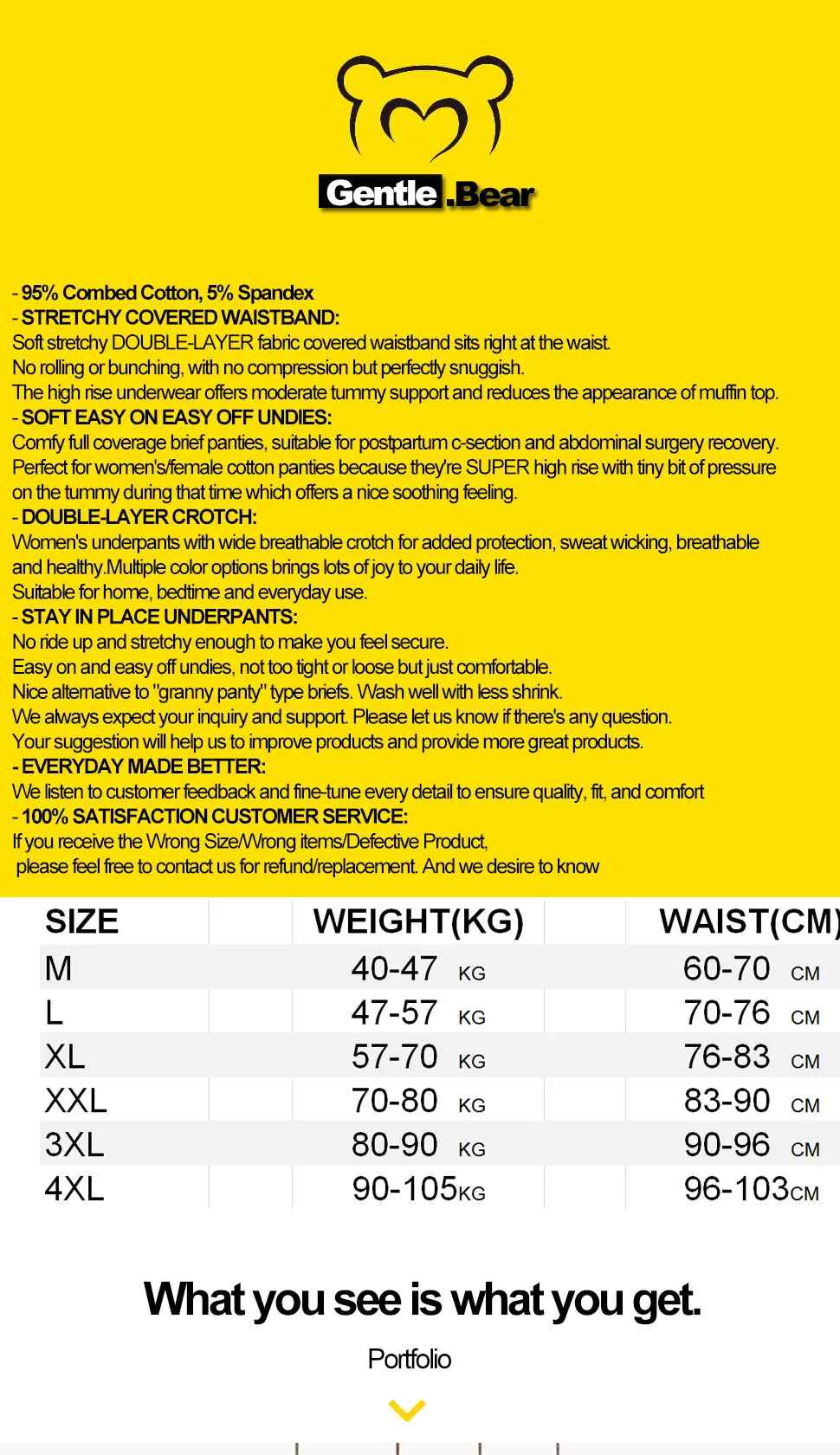 Gentle.Bear

- 95% Combed Cotton, 5% Spandex
- STRETCHY COVERED WAISTBAND:
Soft stretchy DOUBLE-LAYER fabric covered waistband sits right at the waist.
No rolling or bunching, with no compression but perfectly snuggish.
The high rise underwear offers moderate tummy support and reduces the appearance of muffin top.
- SOFT EASY ON EASY OFF UNDIES:
Comfy full coverage brief panties, suitable for postpartum c-section and abdominal surgery recovery.
Perfect for women's/female cotton panties because they're SUPER high rise with tiny bit of pressure on the tummy during that time which offers a nice soothing feeling.
- DOUBLE-LAYER CROTCH:
Women's underpants with wide breathable crotch for added protection, sweat wicking, breathable and healthy.Multiple color options brings lots of joy to your daily life.
Suitable for home, bedtime and everyday use.
- STAY IN PLACE UNDERPANTS:
No ride up and stretchy enough to make you feel secure.
Easy on and easy off undies, not too tight or loose but just comfortable.
Nice alternative to "granny panty" type briefs. Wash well with less shrink.
We always expect your inquiry and support. Please let us know if there's any question.
Your suggestion will help us to improve products and provide more great products.
- EVERYDAY MADE BETTER:
We listen to customer feedback and fine-tune every detail to ensure quality, fit, and comfort
- 100% SATISFACTION CUSTOMER SERVICE:
If you receive the Wrong Size/Wrong items/Defective Product,
please feel free to contact us for refund/replacement. And we desire to know

| SIZE | WEIGHT(KG) | WAIST(CM) |
|---|---|---|
| M | 40-47 KG | 60-70 CM |
| L | 47-57 KG | 70-76 CM |
| XL | 57-70 KG | 76-83 CM |
| XXL | 70-80 KG | 83-90 CM |
| 3XL | 80-90 KG | 90-96 CM |
| 4XL | 90-105KG | 96-103CM |

What you see is what you get.

Portfolio